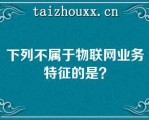 taizhouxx.cn

下列不属于物联网业务特征的是?